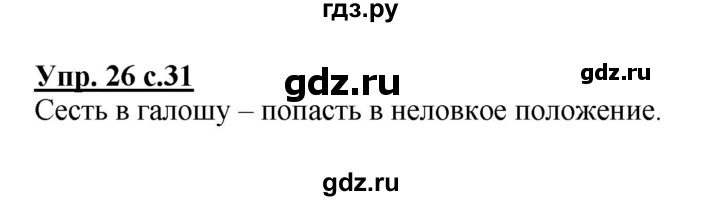 гдз.ру

Упр. 26 с.31 gdz.ru gdz.ru

Сесть в галошу – попасть в неловкое положение.

gdz.ru